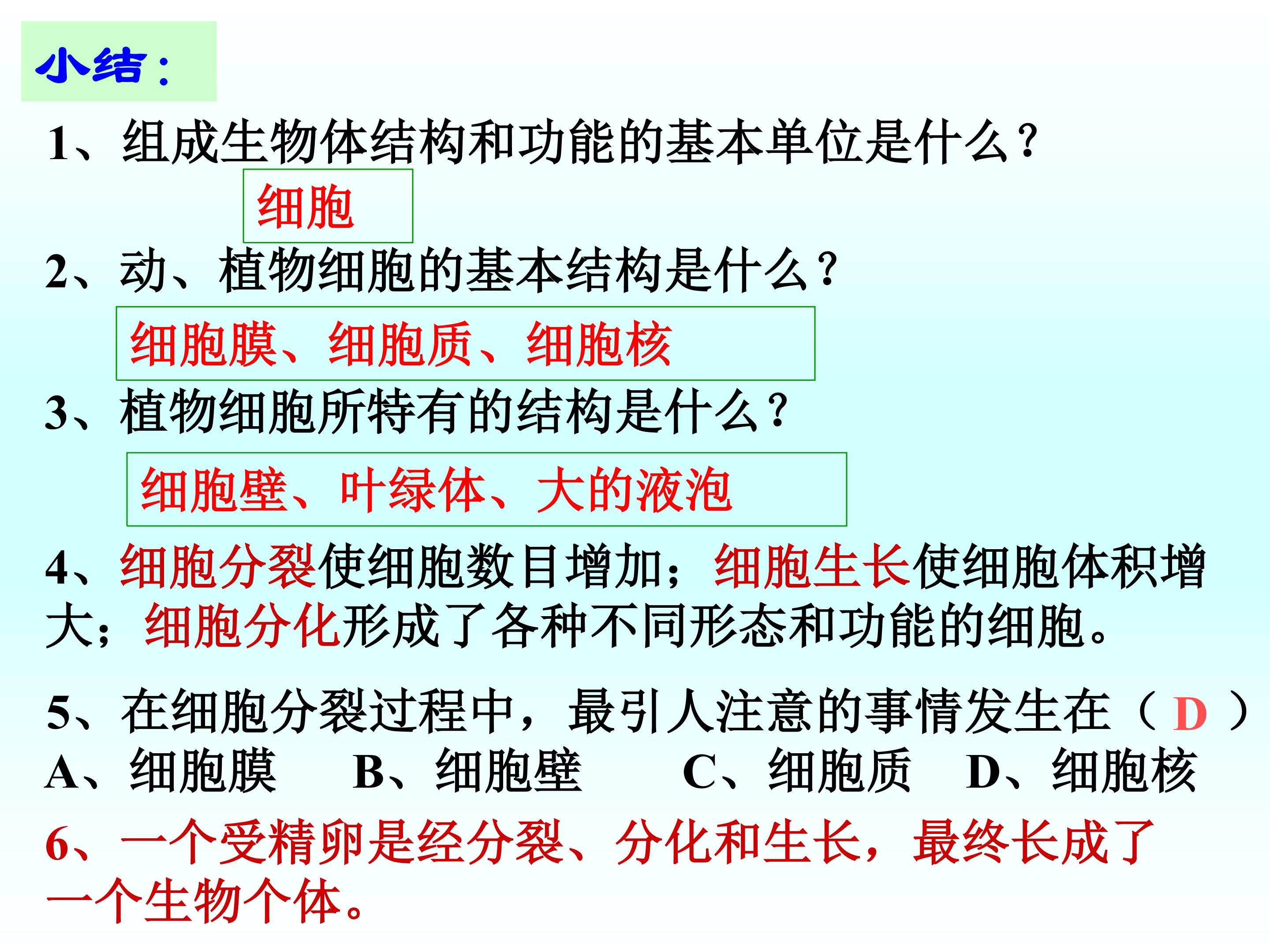 小结：

1、组成生物体结构和功能的基本单位是什么？

细胞

2、动、植物细胞的基本结构是什么？

细胞膜、细胞质、细胞核

3、植物细胞所特有的结构是什么？

细胞壁、叶绿体、大的液泡

4、细胞分裂使细胞数目增加；细胞生长使细胞体积增大；细胞分化形成了各种不同形态和功能的细胞。

5、在细胞分裂过程中，最引人注意的事情发生在（ D ）
A、细胞膜 B、细胞壁 C、细胞质 D、细胞核

6、一个受精卵是经分裂、分化和生长，最终长成了一个生物个体。